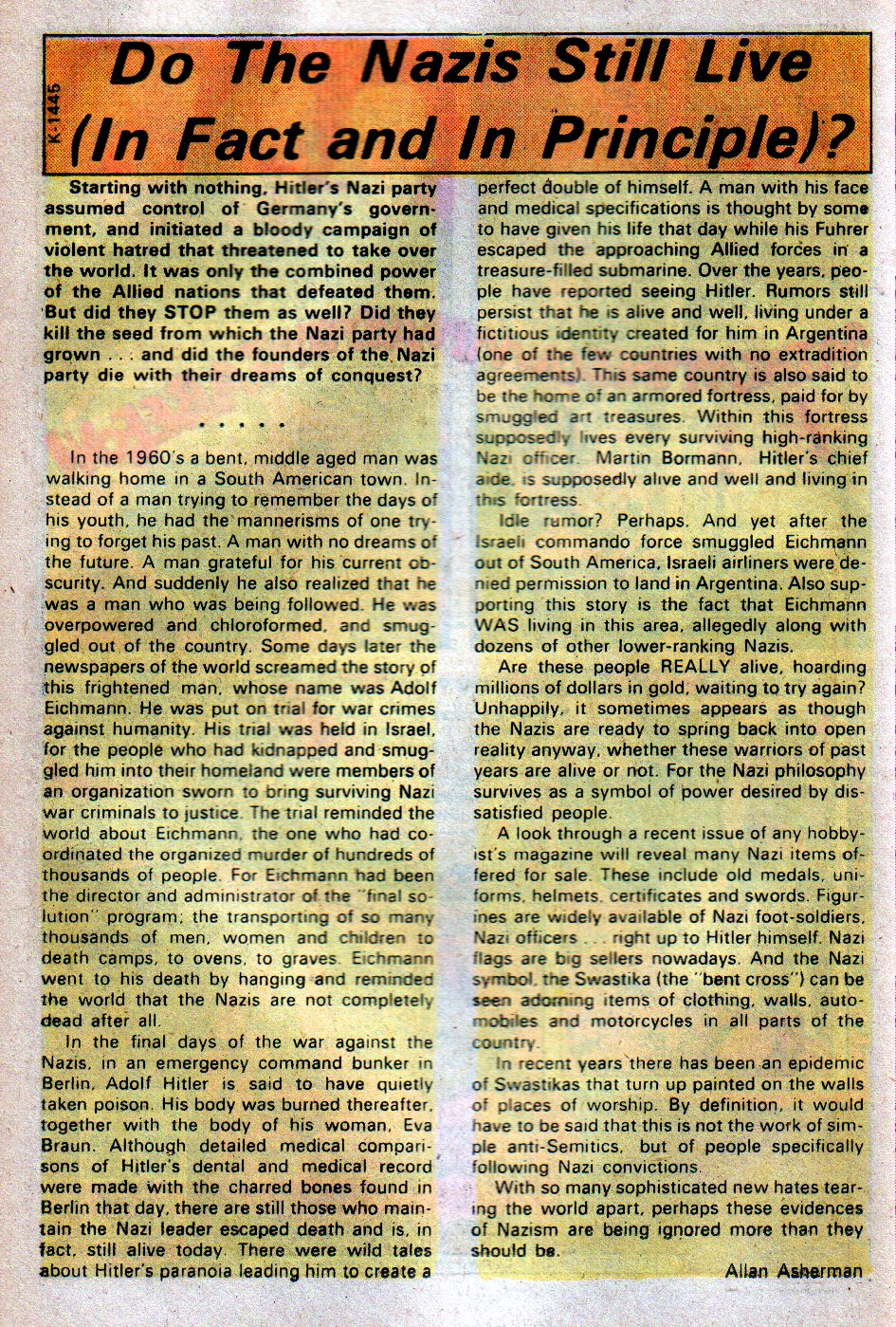 K-1445

Do The Nazis Still Live (In Fact and In Principle)?

Starting with nothing, Hitler's Nazi party assumed control of Germany's government, and initiated a bloody campaign of violent hatred that threatened to take over the world. It was only the combined power of the Allied nations that defeated them. But did they STOP them as well? Did they kill the seed from which the Nazi party had grown . . . and did the founders of the Nazi party die with their dreams of conquest?

. . . . .

In the 1960's a bent, middle aged man was walking home in a South American town. Instead of a man trying to remember the days of his youth, he had the mannerisms of one trying to forget his past. A man with no dreams of the future. A man grateful for his current obscurity. And suddenly he also realized that he was a man who was being followed. He was overpowered and chloroformed, and smuggled out of the country. Some days later the newspapers of the world screamed the story of this frightened man, whose name was Adolf Eichmann. He was put on trial for war crimes against humanity. His trial was held in Israel, for the people who had kidnapped and smuggled him into their homeland were members of an organization sworn to bring surviving Nazi war criminals to justice. The trial reminded the world about Eichmann, the one who had coordinated the organized murder of hundreds of thousands of people. For Eichmann had been the director and administrator of the "final solution" program; the transporting of so many thousands of men, women and children to death camps, to ovens, to graves. Eichmann went to his death by hanging and reminded the world that the Nazis are not completely dead after all.

In the final days of the war against the Nazis, in an emergency command bunker in Berlin, Adolf Hitler is said to have quietly taken poison. His body was burned thereafter, together with the body of his woman, Eva Braun. Although detailed medical comparisons of Hitler's dental and medical record were made with the charred bones found in Berlin that day, there are still those who maintain the Nazi leader escaped death and is, in fact, still alive today. There were wild tales about Hitler's paranoia leading him to create a perfect double of himself. A man with his face and medical specifications is thought by some to have given his life that day while his Fuhrer escaped the approaching Allied forces in a treasure-filled submarine. Over the years, people have reported seeing Hitler. Rumors still persist that he is alive and well, living under a fictitious identity created for him in Argentina (one of the few countries with no extradition agreements). This same country is also said to be the home of an armored fortress, paid for by smuggled art treasures. Within this fortress supposedly lives every surviving high-ranking Nazi officer. Martin Bormann, Hitler's chief aide, is supposedly alive and well and living in this fortress.

Idle rumor? Perhaps. And yet after the Israeli commando force smuggled Eichmann out of South America, Israeli airliners were denied permission to land in Argentina. Also supporting this story is the fact that Eichmann WAS living in this area, allegedly along with dozens of other lower-ranking Nazis.

Are these people REALLY alive, hoarding millions of dollars in gold, waiting to try again? Unhappily, it sometimes appears as though the Nazis are ready to spring back into open reality anyway, whether these warriors of past years are alive or not. For the Nazi philosophy survives as a symbol of power desired by dissatisfied people.

A look through a recent issue of any hobbyist's magazine will reveal many Nazi items offered for sale. These include old medals, uniforms, helmets, certificates and swords. Figurines are widely available of Nazi foot-soldiers, Nazi officers . . . right up to Hitler himself. Nazi flags are big sellers nowadays. And the Nazi symbol, the Swastika (the "bent cross") can be seen adorning items of clothing, walls, automobiles and motorcycles in all parts of the country.

In recent years there has been an epidemic of Swastikas that turn up painted on the walls of places of worship. By definition, it would have to be said that this is not the work of simple anti-Semitics, but of people specifically following Nazi convictions.

With so many sophisticated new hates tearing the world apart, perhaps these evidences of Nazism are being ignored more than they should be.

Allan Asherman